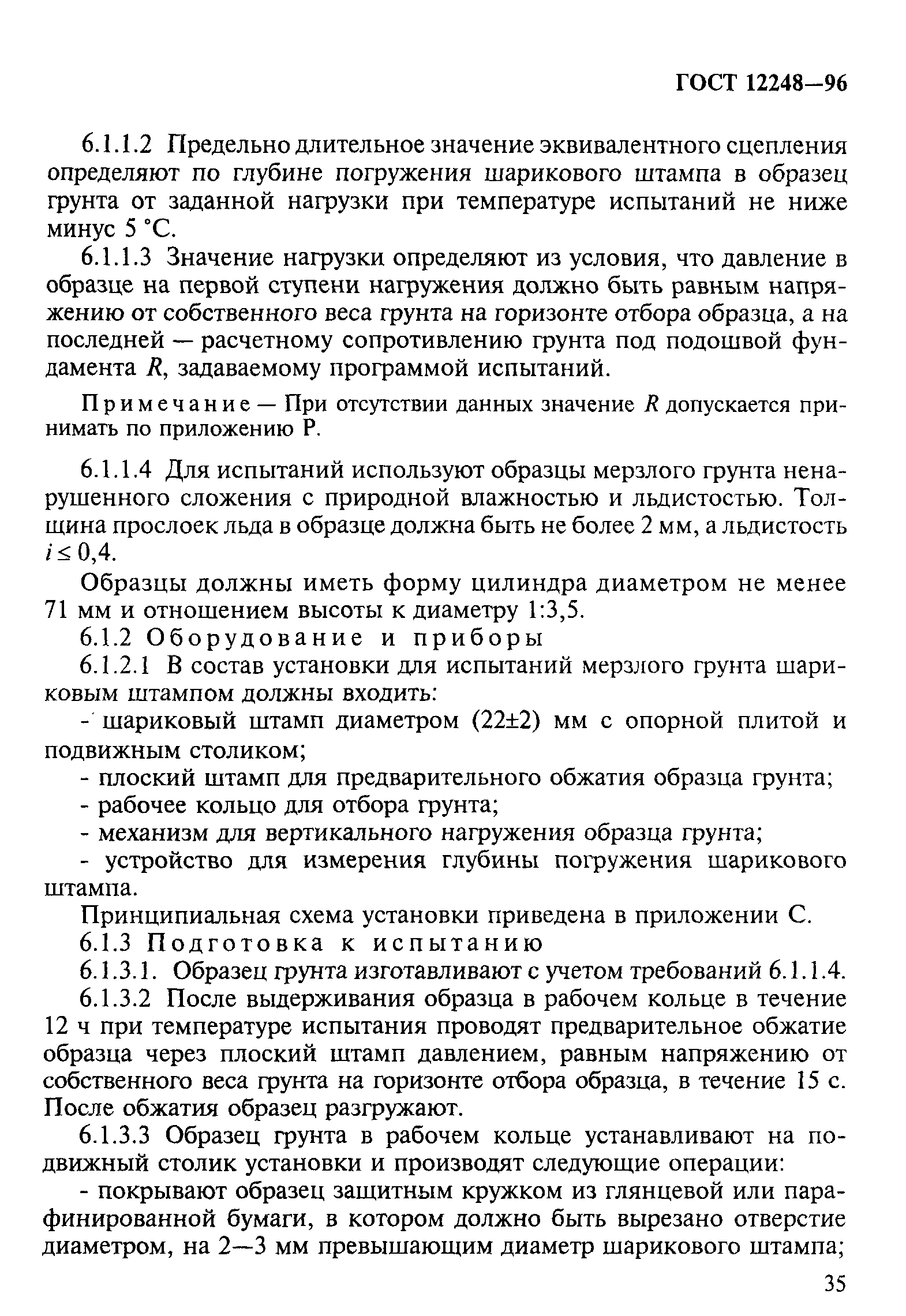 ГОСТ 12248—96

6.1.1.2 Предельно длительное значение эквивалентного сцепления определяют по глубине погружения шарикового штампа в образец грунта от заданной нагрузки при температуре испытаний не ниже минус 5 °С.

6.1.1.3 Значение нагрузки определяют из условия, что давление в образце на первой ступени нагружения должно быть равным напряжению от собственного веса грунта на горизонте отбора образца, а на последней — расчетному сопротивлению грунта под подошвой фундамента $R$, задаваемому программой испытаний.

Примечание — При отсутствии данных значение $R$ допускается принимать по приложению Р.

6.1.1.4 Для испытаний используют образцы мерзлого грунта ненарушенного сложения с природной влажностью и льдистостью. Толщина прослоек льда в образце должна быть не более 2 мм, а льдистость $i \leq 0,4$.

Образцы должны иметь форму цилиндра диаметром не менее 71 мм и отношением высоты к диаметру 1:3,5.

6.1.2 Оборудование и приборы

6.1.2.1 В состав установки для испытаний мерзлого грунта шариковым штампом должны входить:

- шариковый штамп диаметром (22±2) мм с опорной плитой и подвижным столиком;

- плоский штамп для предварительного обжатия образца грунта;

- рабочее кольцо для отбора грунта;

- механизм для вертикального нагружения образца грунта;

- устройство для измерения глубины погружения шарикового штампа.

Принципиальная схема установки приведена в приложении С.

6.1.3 Подготовка к испытанию

6.1.3.1. Образец грунта изготавливают с учетом требований 6.1.1.4.

6.1.3.2 После выдерживания образца в рабочем кольце в течение 12 ч при температуре испытания проводят предварительное обжатие образца через плоский штамп давлением, равным напряжению от собственного веса грунта на горизонте отбора образца, в течение 15 с. После обжатия образец разгружают.

6.1.3.3 Образец грунта в рабочем кольце устанавливают на подвижный столик установки и производят следующие операции:

- покрывают образец защитным кружком из глянцевой или парафинированной бумаги, в котором должно быть вырезано отверстие диаметром, на 2—3 мм превышающим диаметр шарикового штампа;

35